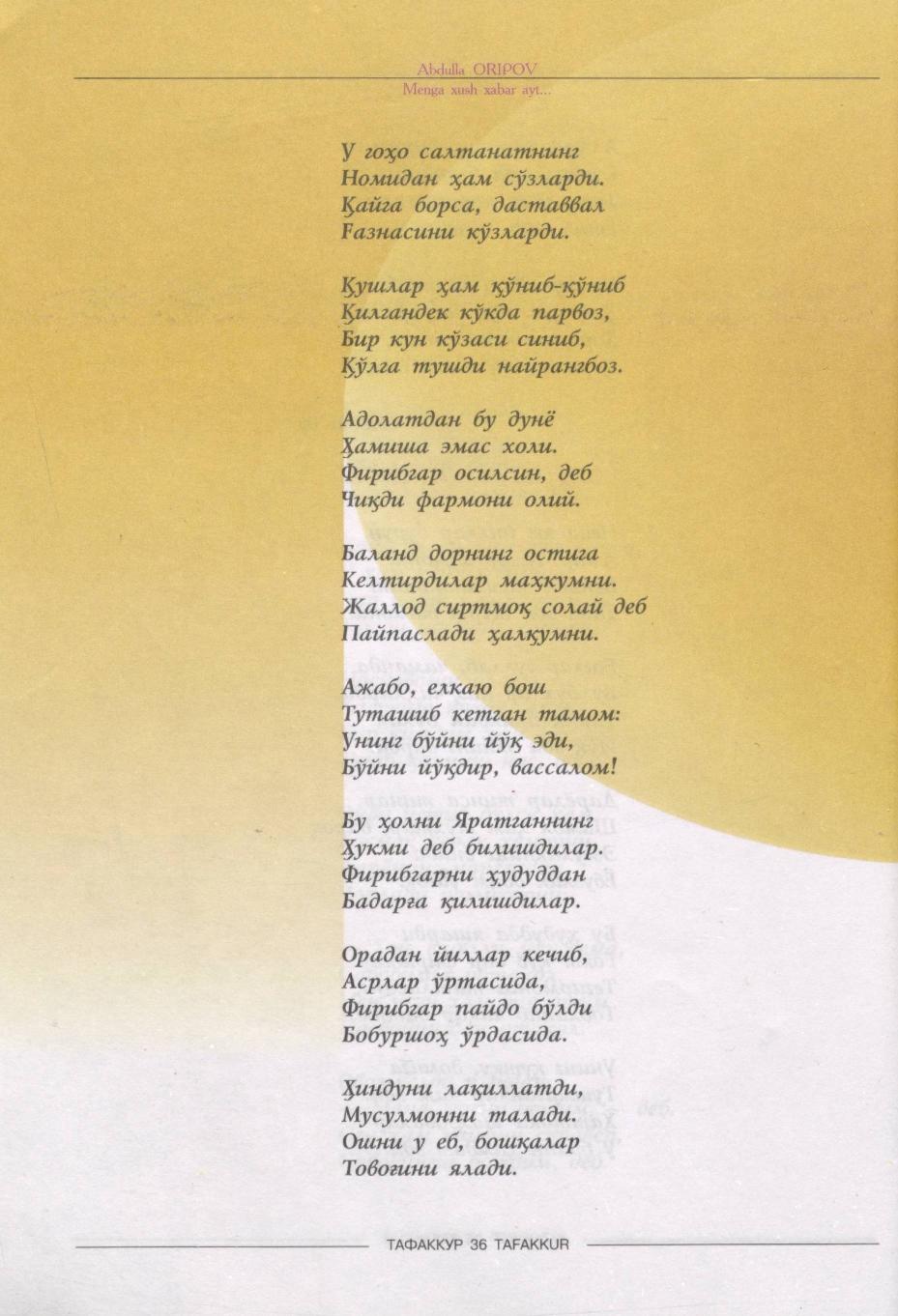 Abdulla ORIPOV
Menga xush xabar ayt...

У гоҳо салтанатнинг
Номидан ҳам сўзларди.
Қайга борса, даставвал
Ғазнасини кўзларди.

Қушлар ҳам қўниб-қўниб
Қилгандек кўкда парвоз,
Бир кун кўзаси синиб,
Қўлга тушди найрангбоз.

Адолатдан бу дунё
Ҳамиша эмас холи.
Фирибгар осилсин, деб
Чиқди фармони олий.

Баланд дорнинг остига
Келтирдилар маҳкумни.
Жаллод сиртмоқ солай деб
Пайпаслади ҳалқумни.

Ажабо, елкаю бош
Туташиб кетган тамом:
Унинг бўйни йўқ эди,
Бўйни йўқдир, вассалом!

Бу ҳолни Яратганнинг
Ҳукми деб билишдилар.
Фирибгарни ҳудуддан
Бадарға қилишдилар.

Орадан йиллар кечиб,
Асрлар ўртасида,
Фирибгар пайдо бўлди
Бобуршоҳ ўрдасида.

Ҳиндуни лақиллатди,
Мусулмонни талади.
Ошни у еб, бошқалар
Товоғини ялади.

ТАФАККУР 36 TAFAKKUR